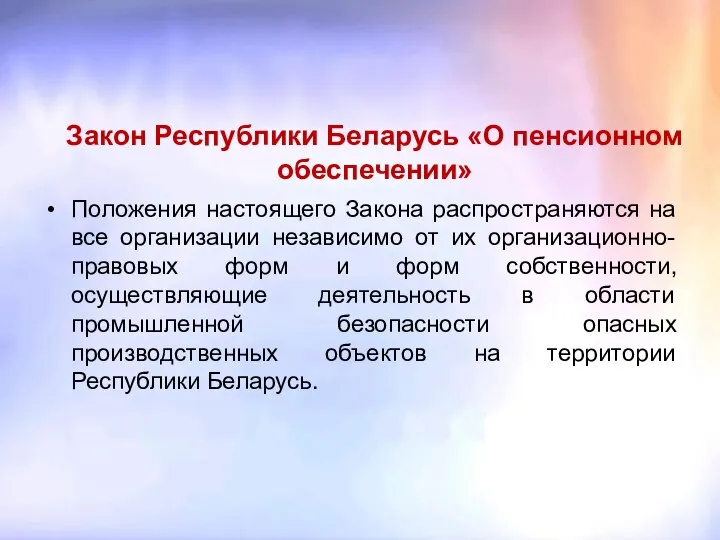 Закон Республики Беларусь «О пенсионном обеспечении»

• Положения настоящего Закона распространяются на все организации независимо от их организационно-правовых форм и форм собственности, осуществляющие деятельность в области промышленной безопасности опасных производственных объектов на территории Республики Беларусь.